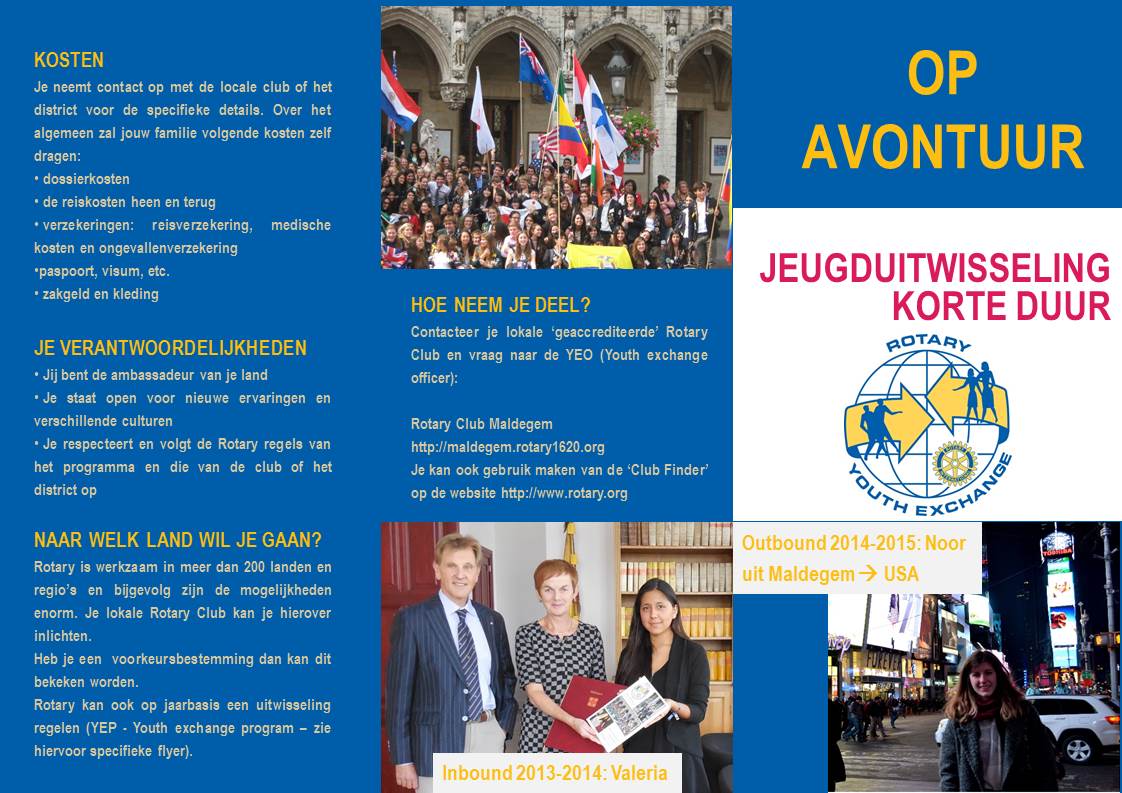 KOSTEN

Je neemt contact op met de locale club of het district voor de specifieke details. Over het algemeen zal jouw familie volgende kosten zelf dragen:
• dossierkosten
• de reiskosten heen en terug
• verzekeringen: reisverzekering, medische kosten en ongevallenverzekering
•paspoort, visum, etc.
• zakgeld en kleding

JE VERANTWOORDELIJKHEDEN

• Jij bent de ambassadeur van je land
• Je staat open voor nieuwe ervaringen en verschillende culturen
• Je respecteert en volgt de Rotary regels van het programma en die van de club of het district op

NAAR WELK LAND WIL JE GAAN?

Rotary is werkzaam in meer dan 200 landen en regio's en bijgevolg zijn de mogelijkheden enorm. Je lokale Rotary Club kan je hierover inlichten.
Heb je een voorkeursbestemming dan kan dit bekeken worden.
Rotary kan ook op jaarbasis een uitwisseling regelen (YEP - Youth exchange program – zie hiervoor specifieke flyer).

HOE NEEM JE DEEL?

Contacteer je lokale 'geaccrediteerde' Rotary Club en vraag naar de YEO (Youth exchange officer):

Rotary Club Maldegem
http://maldegem.rotary1620.org
Je kan ook gebruik maken van de 'Club Finder' op de website http://www.rotary.org

Inbound 2013-2014: Valeria

OP AVONTUUR

JEUGDUITWISSELING KORTE DUUR

ROTARY
YOUTH EXCHANGE

Outbound 2014-2015: Noor uit Maldegem → USA

TOSHIBA